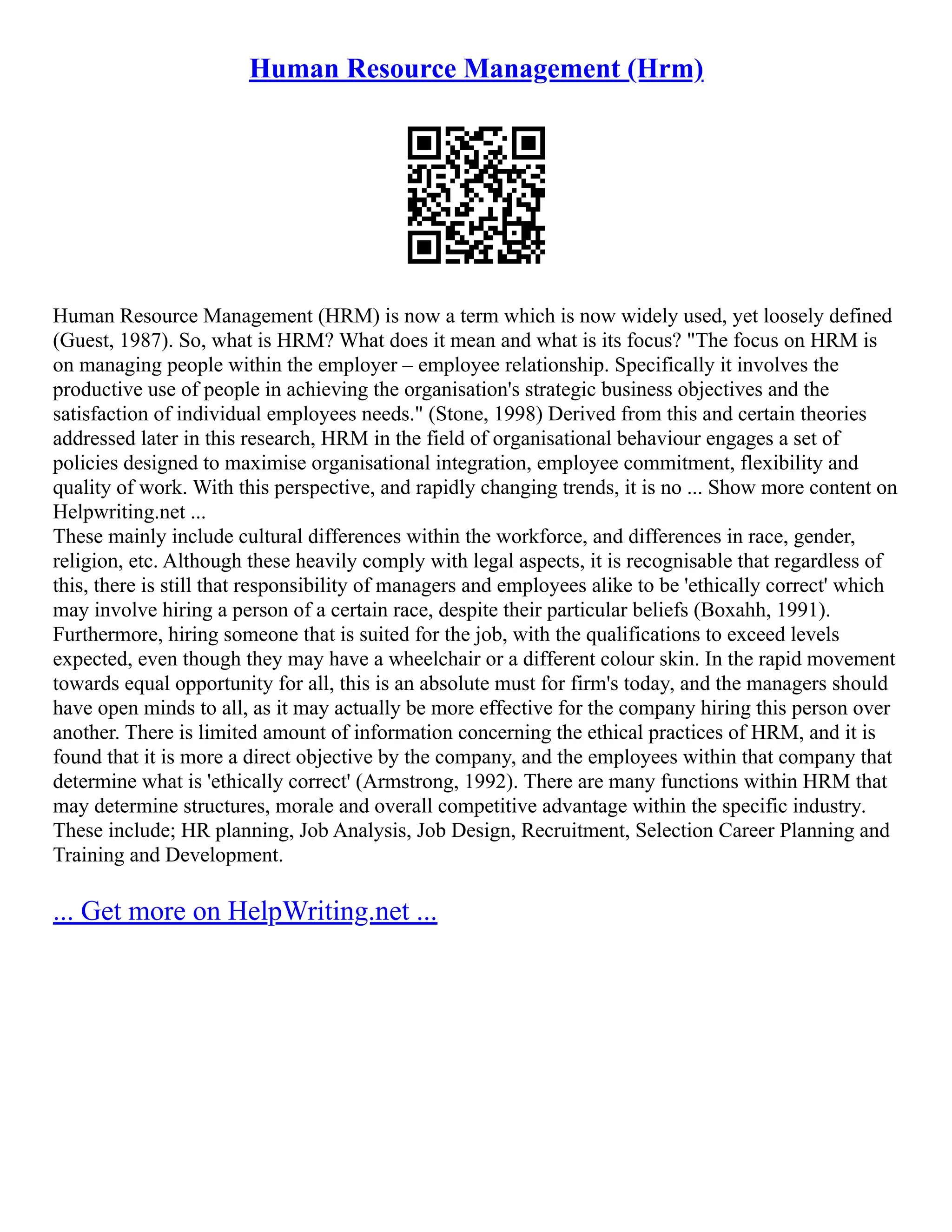 Human Resource Management (Hrm)

Human Resource Management (HRM) is now a term which is now widely used, yet loosely defined (Guest, 1987). So, what is HRM? What does it mean and what is its focus? "The focus on HRM is on managing people within the employer – employee relationship. Specifically it involves the productive use of people in achieving the organisation's strategic business objectives and the satisfaction of individual employees needs." (Stone, 1998) Derived from this and certain theories addressed later in this research, HRM in the field of organisational behaviour engages a set of policies designed to maximise organisational integration, employee commitment, flexibility and quality of work. With this perspective, and rapidly changing trends, it is no ... Show more content on Helpwriting.net ...
These mainly include cultural differences within the workforce, and differences in race, gender, religion, etc. Although these heavily comply with legal aspects, it is recognisable that regardless of this, there is still that responsibility of managers and employees alike to be 'ethically correct' which may involve hiring a person of a certain race, despite their particular beliefs (Boxahh, 1991). Furthermore, hiring someone that is suited for the job, with the qualifications to exceed levels expected, even though they may have a wheelchair or a different colour skin. In the rapid movement towards equal opportunity for all, this is an absolute must for firm's today, and the managers should have open minds to all, as it may actually be more effective for the company hiring this person over another. There is limited amount of information concerning the ethical practices of HRM, and it is found that it is more a direct objective by the company, and the employees within that company that determine what is 'ethically correct' (Armstrong, 1992). There are many functions within HRM that may determine structures, morale and overall competitive advantage within the specific industry. These include; HR planning, Job Analysis, Job Design, Recruitment, Selection Career Planning and Training and Development.

... Get more on HelpWriting.net ...